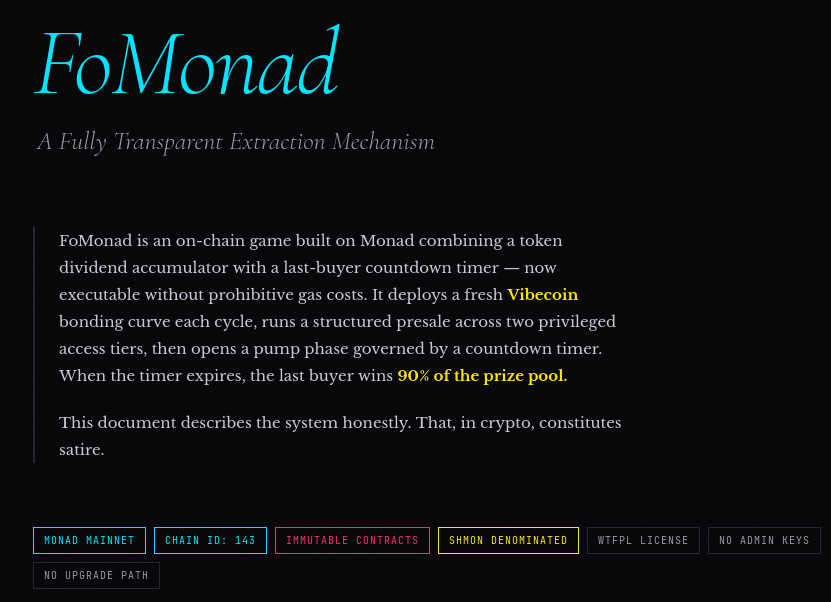 FoMonad

A Fully Transparent Extraction Mechanism

FoMonad is an on-chain game built on Monad combining a token dividend accumulator with a last-buyer countdown timer — now executable without prohibitive gas costs. It deploys a fresh Vibecoin bonding curve each cycle, runs a structured presale across two privileged access tiers, then opens a pump phase governed by a countdown timer. When the timer expires, the last buyer wins 90% of the prize pool.

This document describes the system honestly. That, in crypto, constitutes satire.

MONAD MAINNET
CHAIN ID: 143
IMMUTABLE CONTRACTS
SHMON DENOMINATED
WTFPL LICENSE
NO ADMIN KEYS
NO UPGRADE PATH